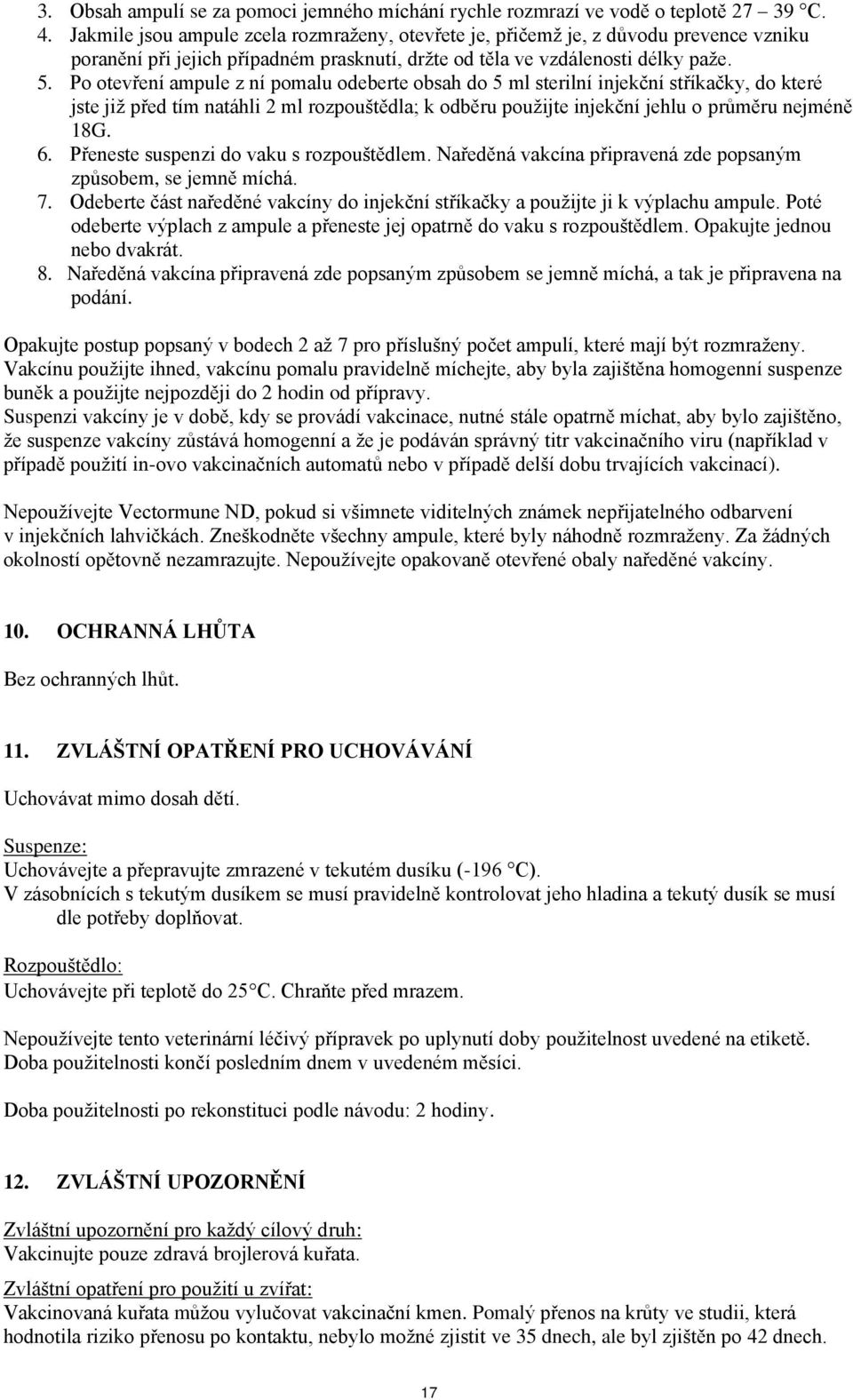 3. Obsah ampulí se za pomoci jemného míchání rychle rozmrazí ve vodě o teplotě 27 – 39 °C.
4. Jakmile jsou ampule zcela rozmraženy, otevřete je, přičemž je, z důvodu prevence vzniku poranění při jejich případném prasknutí, držte od těla ve vzdálenosti délky paže.
5. Po otevření ampule z ní pomalu odeberte obsah do 5 ml sterilní injekční stříkačky, do které jste již před tím natáhli 2 ml rozpouštědla; k odběru použijte injekční jehlu o průměru nejméně 18G.
6. Přeneste suspenzi do vaku s rozpouštědlem. Naředěná vakcína připravená zde popsaným způsobem, se jemně míchá.
7. Odeberte část naředěné vakcíny do injekční stříkačky a použijte ji k výplachu ampule. Poté odeberte výplach z ampule a přeneste jej opatrně do vaku s rozpouštědlem. Opakujte jednou nebo dvakrát.
8. Naředěná vakcína připravená zde popsaným způsobem se jemně míchá, a tak je připravena na podání.

Opakujte postup popsaný v bodech 2 až 7 pro příslušný počet ampulí, které mají být rozmraženy. Vakcínu použijte ihned, vakcínu pomalu pravidelně míchejte, aby byla zajištěna homogenní suspenze buněk a použijte nejpozději do 2 hodin od přípravy.
Suspenzi vakcíny je v době, kdy se provádí vakcinace, nutné stále opatrně míchat, aby bylo zajištěno, že suspenze vakcíny zůstává homogenní a že je podáván správný titr vakcinačního viru (například v případě použití in-ovo vakcinačních automatů nebo v případě delší dobu trvajících vakcinací).

Nepoužívejte Vectormune ND, pokud si všimnete viditelných známek nepřijatelného odbarvení v injekčních lahvičkách. Zneškodněte všechny ampule, které byly náhodně rozmraženy. Za žádných okolností opětovně nezamrazujte. Nepoužívejte opakovaně otevřené obaly naředěné vakcíny.

10. OCHRANNÁ LHŮTA

Bez ochranných lhůt.

11. ZVLÁŠTNÍ OPATŘENÍ PRO UCHOVÁVÁNÍ

Uchovávat mimo dosah dětí.

Suspenze:
Uchovávejte a přepravujte zmrazené v tekutém dusíku (-196 °C).
V zásobnících s tekutým dusíkem se musí pravidelně kontrolovat jeho hladina a tekutý dusík se musí dle potřeby doplňovat.

Rozpouštědlo:
Uchovávejte při teplotě do 25°C. Chraňte před mrazem.

Nepoužívejte tento veterinární léčivý přípravek po uplynutí doby použitelnost uvedené na etiketě. Doba použitelnosti končí posledním dnem v uvedeném měsíci.

Doba použitelnosti po rekonstituci podle návodu: 2 hodiny.

12. ZVLÁŠTNÍ UPOZORNĚNÍ

Zvláštní upozornění pro každý cílový druh:
Vakcinujte pouze zdravá brojlerová kuřata.

Zvláštní opatření pro použití u zvířat:
Vakcinovaná kuřata můžou vylučovat vakcinační kmen. Pomalý přenos na krůty ve studii, která hodnotila riziko přenosu po kontaktu, nebylo možné zjistit ve 35 dnech, ale byl zjištěn po 42 dnech.

17